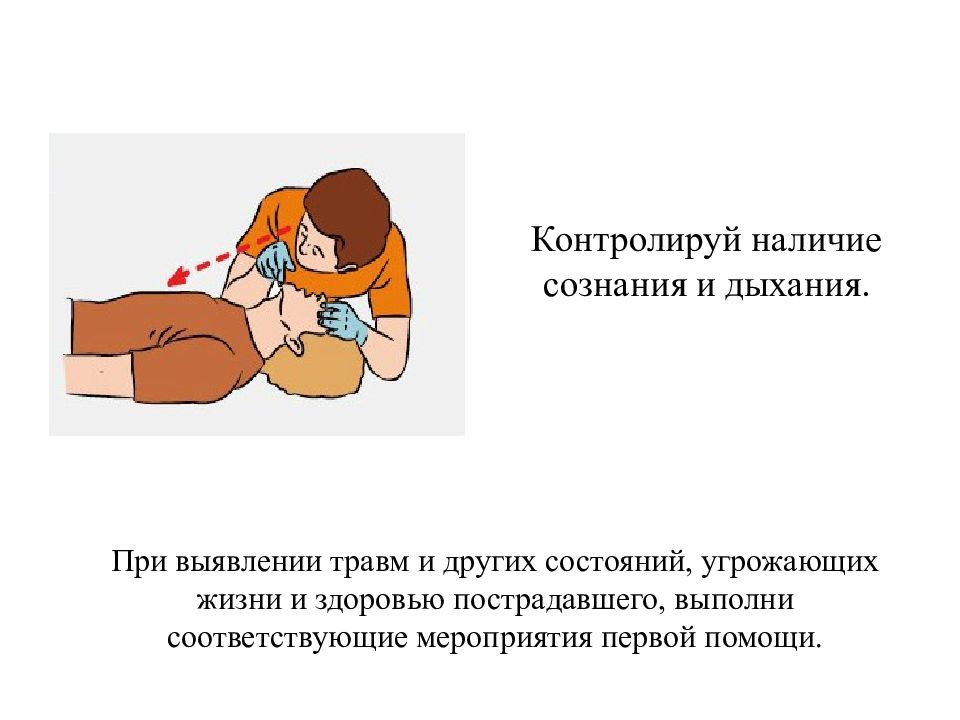 Контролируй наличие сознания и дыхания.

При выявлении травм и других состояний, угрожающих жизни и здоровью пострадавшего, выполни соответствующие мероприятия первой помощи.